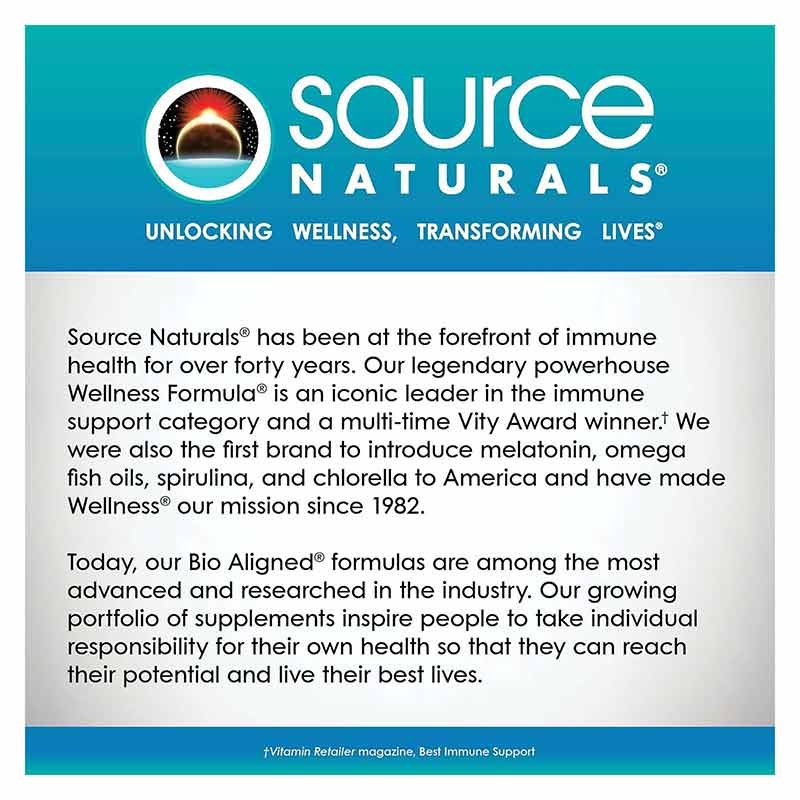 source
NATURALS®

UNLOCKING WELLNESS, TRANSFORMING LIVES®

Source Naturals® has been at the forefront of immune health for over forty years. Our legendary powerhouse Wellness Formula® is an iconic leader in the immune support category and a multi-time Vity Award winner.† We were also the first brand to introduce melatonin, omega fish oils, spirulina, and chlorella to America and have made Wellness® our mission since 1982.

Today, our Bio Aligned® formulas are among the most advanced and researched in the industry. Our growing portfolio of supplements inspire people to take individual responsibility for their own health so that they can reach their potential and live their best lives.

†Vitamin Retailer magazine, Best Immune Support